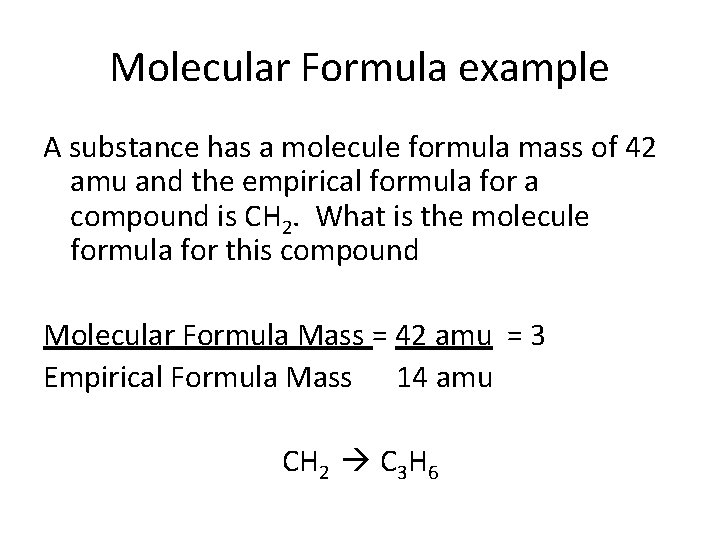 Molecular Formula example

A substance has a molecule formula mass of 42 amu and the empirical formula for a compound is $CH_2$. What is the molecule formula for this compound

Molecular Formula Mass = 42 amu = 3
Empirical Formula Mass 14 amu

$CH_2 \rightarrow C_3H_6$